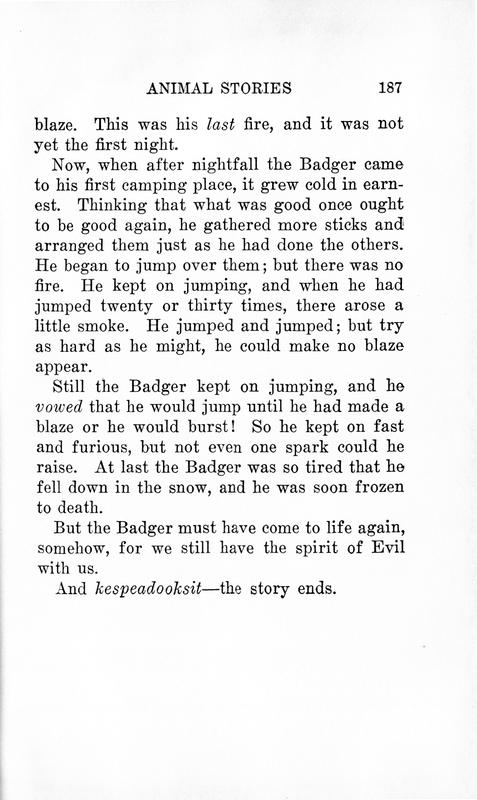 ANIMAL STORIES 187

blaze. This was his last fire, and it was not yet the first night.

Now, when after nightfall the Badger came to his first camping place, it grew cold in earnest. Thinking that what was good once ought to be good again, he gathered more sticks and arranged them just as he had done the others. He began to jump over them; but there was no fire. He kept on jumping, and when he had jumped twenty or thirty times, there arose a little smoke. He jumped and jumped; but try as hard as he might, he could make no blaze appear.

Still the Badger kept on jumping, and he vowed that he would jump until he had made a blaze or he would burst! So he kept on fast and furious, but not even one spark could he raise. At last the Badger was so tired that he fell down in the snow, and he was soon frozen to death.

But the Badger must have come to life again, somehow, for we still have the spirit of Evil with us.

And kespeadooksit—the story ends.